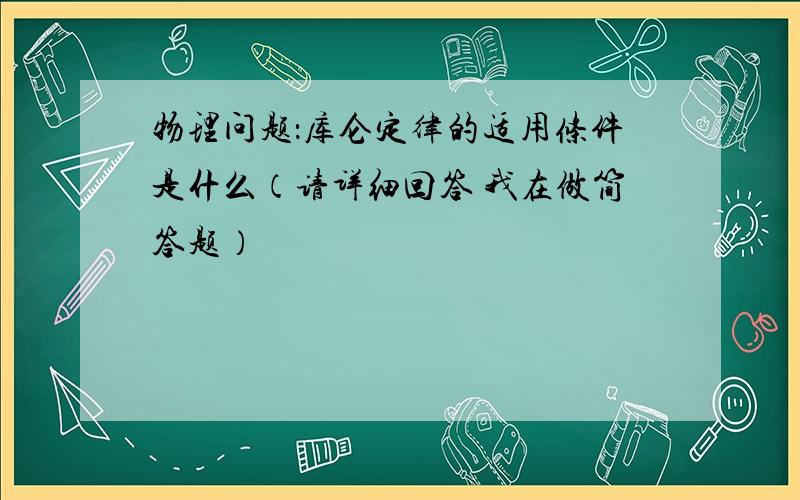 物理问题:库仑定律的适用条件是什么（请详细回答 我在做简答题）